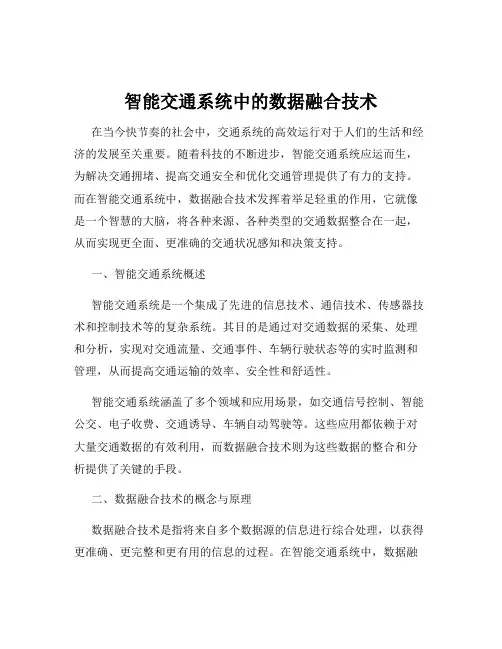 智能交通系统中的数据融合技术

在当今快节奏的社会中，交通系统的高效运行对于人们的生活和经济的发展至关重要。随着科技的不断进步，智能交通系统应运而生，为解决交通拥堵、提高交通安全和优化交通管理提供了有力的支持。而在智能交通系统中，数据融合技术发挥着举足轻重的作用，它就像是一个智慧的大脑，将各种来源、各种类型的交通数据整合在一起，从而实现更全面、更准确的交通状况感知和决策支持。

一、智能交通系统概述

智能交通系统是一个集成了先进的信息技术、通信技术、传感器技术和控制技术等的复杂系统。其目的是通过对交通数据的采集、处理和分析，实现对交通流量、交通事件、车辆行驶状态等的实时监测和管理，从而提高交通运输的效率、安全性和舒适性。

智能交通系统涵盖了多个领域和应用场景，如交通信号控制、智能公交、电子收费、交通诱导、车辆自动驾驶等。这些应用都依赖于对大量交通数据的有效利用，而数据融合技术则为这些数据的整合和分析提供了关键的手段。

二、数据融合技术的概念与原理

数据融合技术是指将来自多个数据源的信息进行综合处理，以获得更准确、更完整和更有用的信息的过程。在智能交通系统中，数据融